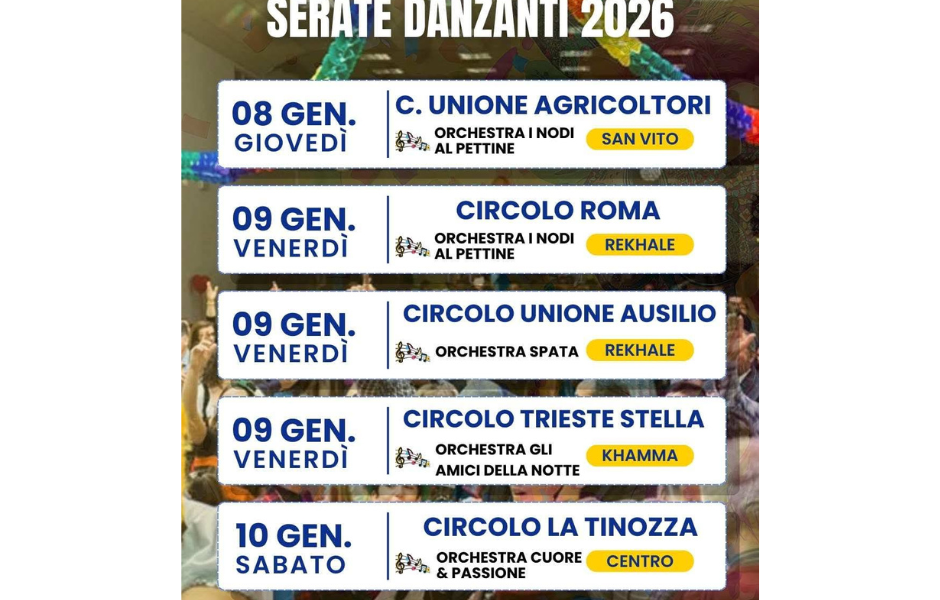 SERATE DANZANTI 2026

08 GEN.
GIOVEDÌ
C. UNIONE AGRICOLTORI
ORCHESTRA I NODI AL PETTINE
SAN VITO

09 GEN.
VENERDÌ
CIRCOLO ROMA
ORCHESTRA I NODI AL PETTINE
REKHALE

09 GEN.
VENERDÌ
CIRCOLO UNIONE AUSILIO
ORCHESTRA SPATA
REKHALE

09 GEN.
VENERDÌ
CIRCOLO TRIESTE STELLA
ORCHESTRA GLI AMICI DELLA NOTTE
KHAMMA

10 GEN.
SABATO
CIRCOLO LA TINOZZA
ORCHESTRA CUORE & PASSIONE
CENTRO